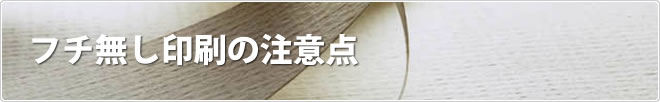 フチ無し印刷の注意点